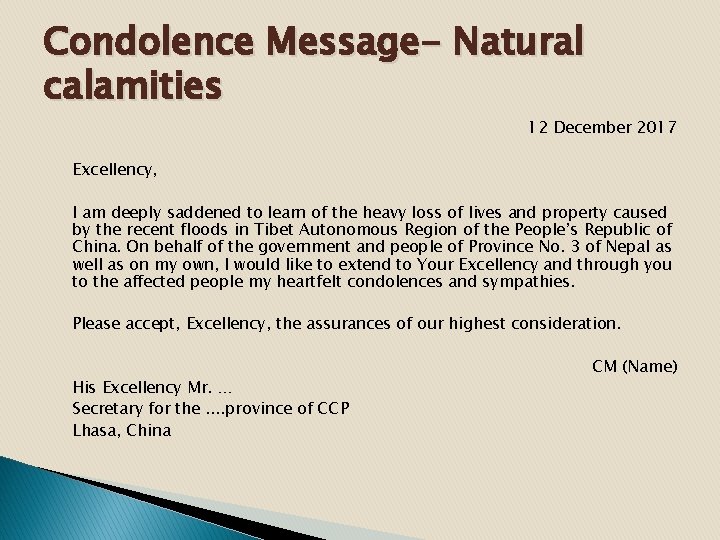 Condolence Message- Natural calamities

12 December 2017

Excellency,

I am deeply saddened to learn of the heavy loss of lives and property caused by the recent floods in Tibet Autonomous Region of the People's Republic of China. On behalf of the government and people of Province No. 3 of Nepal as well as on my own, I would like to extend to Your Excellency and through you to the affected people my heartfelt condolences and sympathies.

Please accept, Excellency, the assurances of our highest consideration.

CM (Name)

His Excellency Mr. ...
Secretary for the ....province of CCP
Lhasa, China